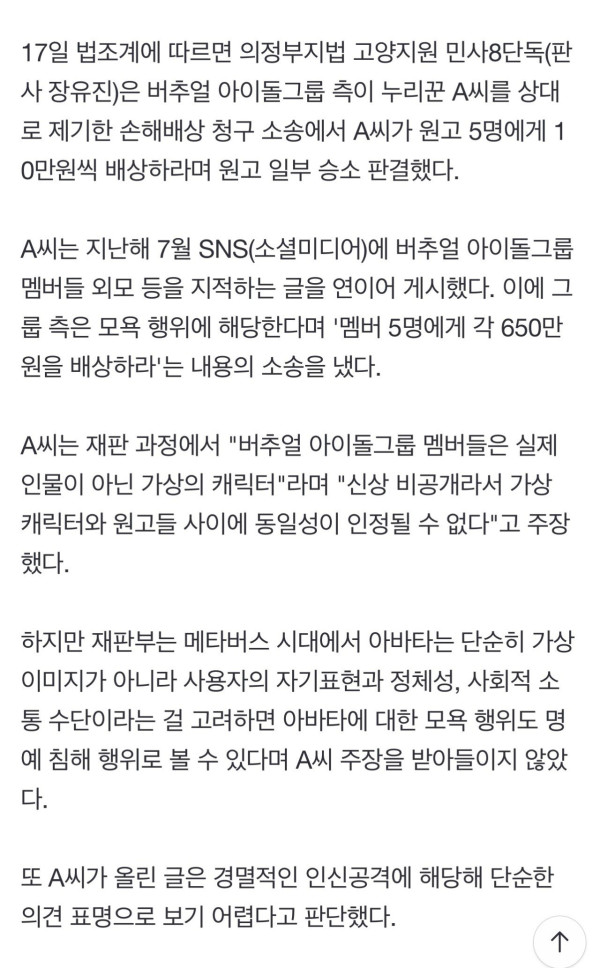 17일 법조계에 따르면 의정부지법 고양지원 민사8단독(판사 장유진)은 버추얼 아이돌그룹 측이 누리꾼 A씨를 상대로 제기한 손해배상 청구 소송에서 A씨가 원고 5명에게 10만원씩 배상하라며 원고 일부 승소 판결했다.

A씨는 지난해 7월 SNS(소셜미디어)에 버추얼 아이돌그룹 멤버들 외모 등을 지적하는 글을 연이어 게시했다. 이에 그룹 측은 모욕 행위에 해당한다며 '멤버 5명에게 각 650만원을 배상하라'는 내용의 소송을 냈다.

A씨는 재판 과정에서 "버추얼 아이돌그룹 멤버들은 실제 인물이 아닌 가상의 캐릭터"라며 "신상 비공개라서 가상 캐릭터와 원고들 사이에 동일성이 인정될 수 없다"고 주장했다.

하지만 재판부는 메타버스 시대에서 아바타는 단순히 가상 이미지가 아니라 사용자의 자기표현과 정체성, 사회적 소통 수단이라는 걸 고려하면 아바타에 대한 모욕 행위도 명예 침해 행위로 볼 수 있다며 A씨 주장을 받아들이지 않았다.

또 A씨가 올린 글은 경멸적인 인신공격에 해당해 단순한 의견 표명으로 보기 어렵다고 판단했다.